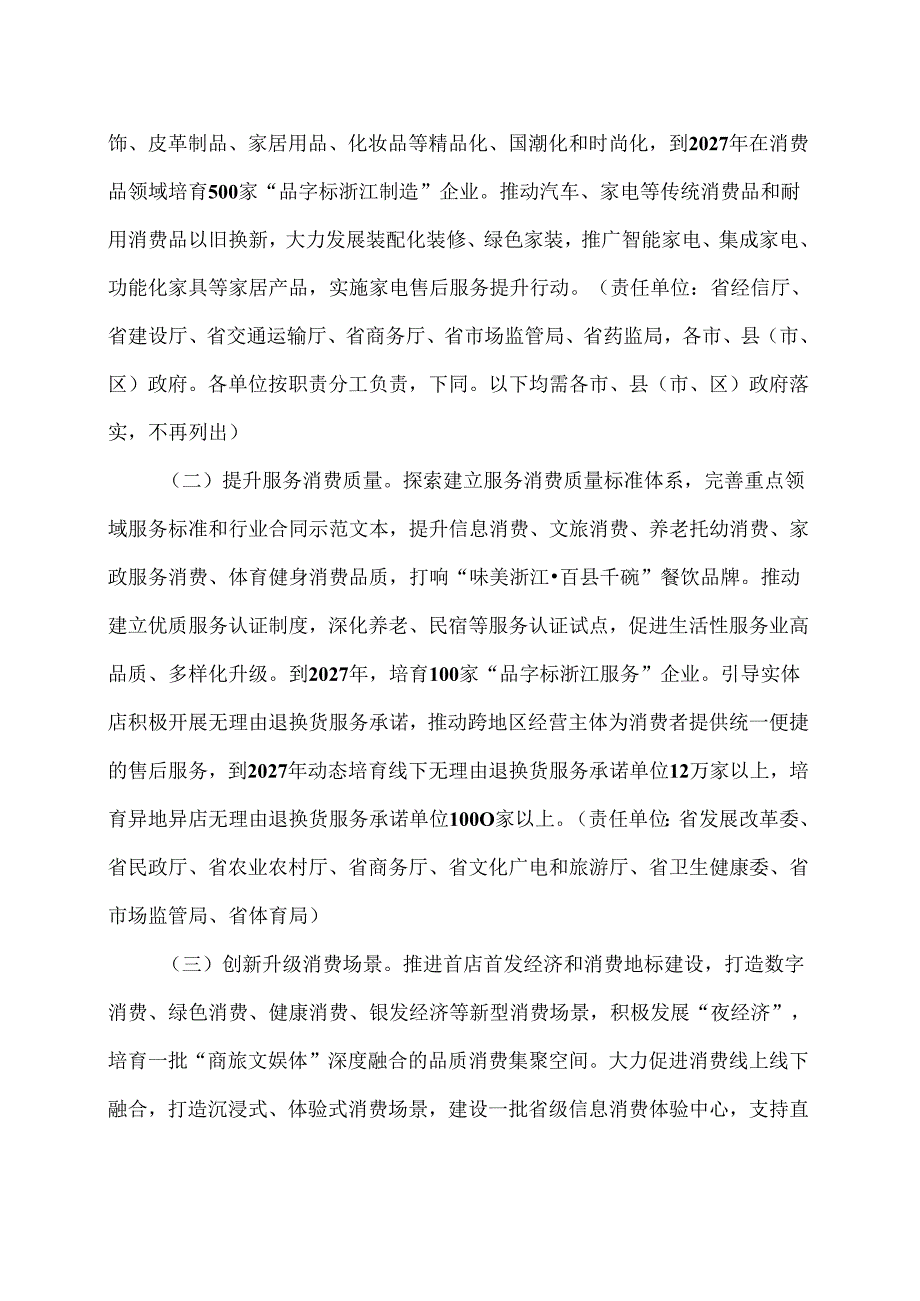 饰、皮革制品、家居用品、化妆品等精品化、国潮化和时尚化，到2027年在消费品领域培育500家“品字标浙江制造”企业。推动汽车、家电等传统消费品和耐用消费品以旧换新，大力发展装配化装修、绿色家装，推广智能家电、集成家电、功能化家具等家居产品，实施家电售后服务提升行动。（责任单位：省经信厅、省建设厅、省交通运输厅、省商务厅、省市场监管局、省药监局，各市、县（市、区）政府。各单位按职责分工负责，下同。以下均需各市、县（市、区）政府落实，不再列出）

（二）提升服务消费质量。探索建立服务消费质量标准体系，完善重点领域服务标准和行业合同示范文本，提升信息消费、文旅消费、养老托幼消费、家政服务消费、体育健身消费品质，打响“味美浙江•百县千碗”餐饮品牌。推动建立优质服务认证制度，深化养老、民宿等服务认证试点，促进生活性服务业高品质、多样化升级。到2027年，培育100家“品字标浙江服务”企业。引导实体店积极开展无理由退换货服务承诺，推动跨地区经营主体为消费者提供统一便捷的售后服务，到2027年动态培育线下无理由退换货服务承诺单位12万家以上，培育异地异店无理由退换货服务承诺单位100O家以上。（责任单位：省发展改革委、省民政厅、省农业农村厅、省商务厅、省文化广电和旅游厅、省卫生健康委、省市场监管局、省体育局）

（三）创新升级消费场景。推进首店首发经济和消费地标建设，打造数字消费、绿色消费、健康消费、银发经济等新型消费场景，积极发展“夜经济”，培育一批“商旅文娱体”深度融合的品质消费集聚空间。大力促进消费线上线下融合，打造沉浸式、体验式消费场景，建设一批省级信息消费体验中心，支持直